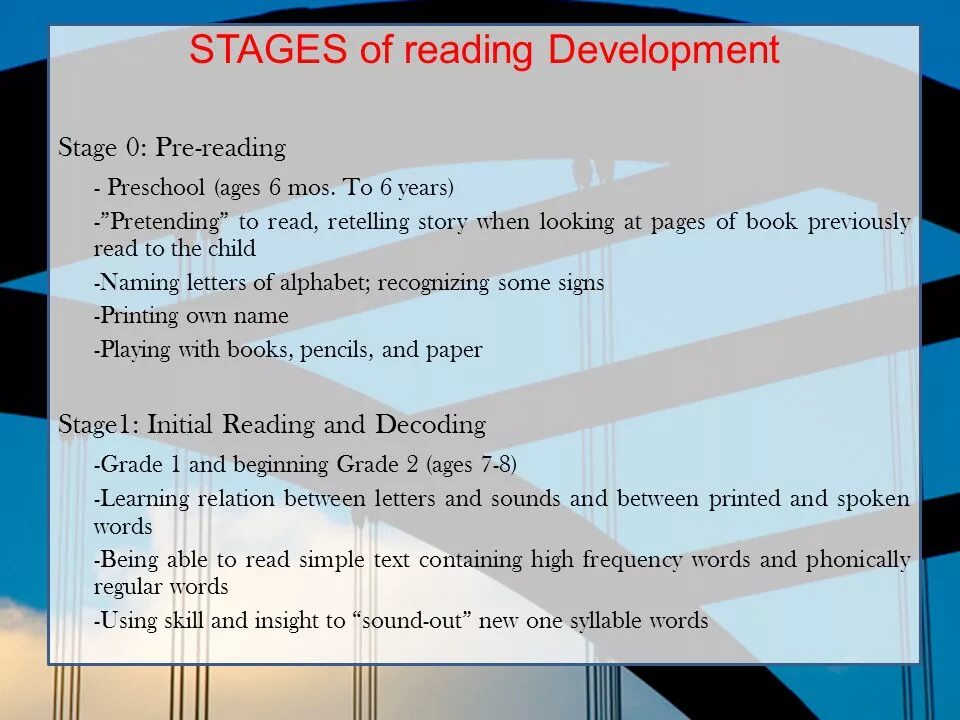 STAGES of reading Development

Stage 0: Pre-reading

- Preschool (ages 6 mos. To 6 years)

-"Pretending" to read, retelling story when looking at pages of book previously read to the child

-Naming letters of alphabet; recognizing some signs

-Printing own name

-Playing with books, pencils, and paper

Stage1: Initial Reading and Decoding

-Grade 1 and beginning Grade 2 (ages 7-8)

-Learning relation between letters and sounds and between printed and spoken words

-Being able to read simple text containing high frequency words and phonically regular words

-Using skill and insight to "sound-out" new one syllable words